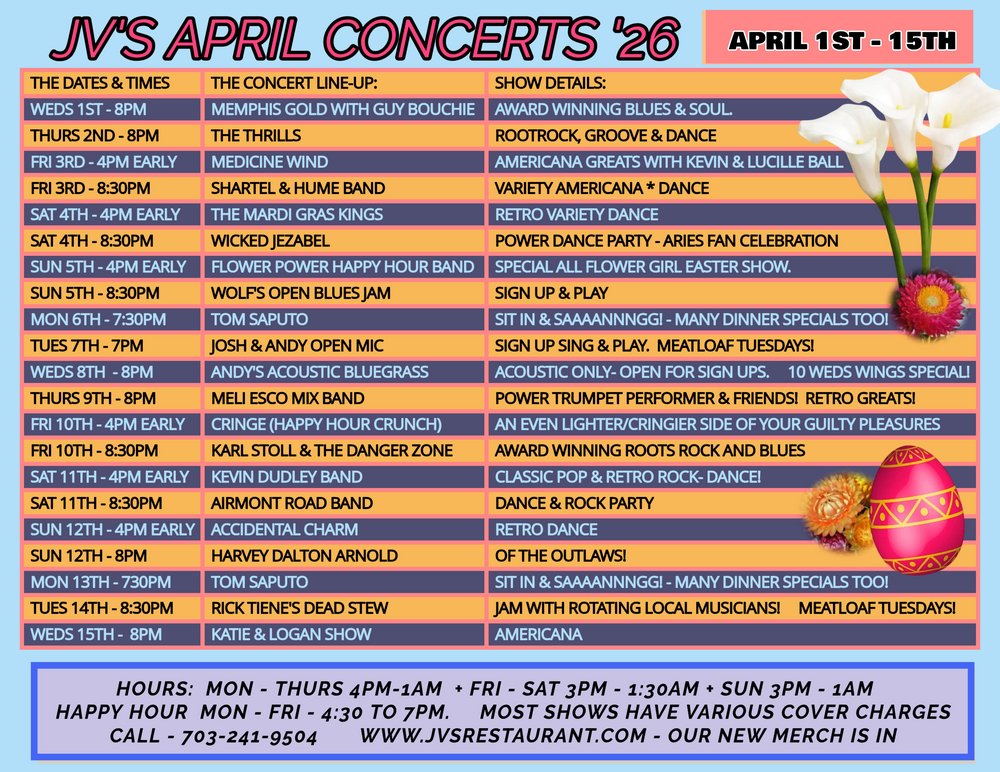 JV'S APRIL CONCERTS '26

APRIL 1ST - 15TH

| THE DATES & TIMES | THE CONCERT LINE-UP: | SHOW DETAILS: |
|---|---|---|
| WEDS 1ST - 8PM | MEMPHIS GOLD WITH GUY BOUCHIE | AWARD WINNING BLUES & SOUL. |
| THURS 2ND - 8PM | THE THRILLS | ROOTROCK, GROOVE & DANCE |
| FRI 3RD - 4PM EARLY | MEDICINE WIND | AMERICANA GREATS WITH KEVIN & LUCILLE BALL |
| FRI 3RD - 8:30PM | SHARTEL & HUME BAND | VARIETY AMERICANA * DANCE |
| SAT 4TH - 4PM EARLY | THE MARDI GRAS KINGS | RETRO VARIETY DANCE |
| SAT 4TH - 8:30PM | WICKED JEZABEL | POWER DANCE PARTY - ARIES FAN CELEBRATION |
| SUN 5TH - 4PM EARLY | FLOWER POWER HAPPY HOUR BAND | SPECIAL ALL FLOWER GIRL EASTER SHOW. |
| SUN 5TH - 8:30PM | WOLF'S OPEN BLUES JAM | SIGN UP & PLAY |
| MON 6TH - 7:30PM | TOM SAPUTO | SIT IN & SAAAANNNGG! - MANY DINNER SPECIALS TOO! |
| TUES 7TH - 7PM | JOSH & ANDY OPEN MIC | SIGN UP SING & PLAY. MEATLOAF TUESDAYS! |
| WEDS 8TH - 8PM | ANDY'S ACOUSTIC BLUEGRASS | ACOUSTIC ONLY- OPEN FOR SIGN UPS. 10 WEDS WINGS SPECIAL! |
| THURS 9TH - 8PM | MELI ESCO MIX BAND | POWER TRUMPET PERFORMER & FRIENDS! RETRO GREATS! |
| FRI 10TH - 4PM EARLY | CRINGE (HAPPY HOUR CRUNCH) | AN EVEN LIGHTER/CRINGIER SIDE OF YOUR GUILTY PLEASURES |
| FRI 10TH - 8:30PM | KARL STOLL & THE DANGER ZONE | AWARD WINNING ROOTS ROCK AND BLUES |
| SAT 11TH - 4PM EARLY | KEVIN DUDLEY BAND | CLASSIC POP & RETRO ROCK- DANCE! |
| SAT 11TH - 8:30PM | AIRMONT ROAD BAND | DANCE & ROCK PARTY |
| SUN 12TH - 4PM EARLY | ACCIDENTAL CHARM | RETRO DANCE |
| SUN 12TH - 8PM | HARVEY DALTON ARNOLD | OF THE OUTLAWS! |
| MON 13TH - 730PM | TOM SAPUTO | SIT IN & SAAAANNNGG! - MANY DINNER SPECIALS TOO! |
| TUES 14TH - 8:30PM | RICK TIENE'S DEAD STEW | JAM WITH ROTATING LOCAL MUSICIANS! MEATLOAF TUESDAYS! |
| WEDS 15TH - 8PM | KATIE & LOGAN SHOW | AMERICANA |

HOURS: MON - THURS 4PM-1AM + FRI - SAT 3PM - 1:30AM + SUN 3PM - 1AM
HAPPY HOUR MON - FRI - 4:30 TO 7PM. MOST SHOWS HAVE VARIOUS COVER CHARGES
CALL - 703-241-9504 WWW.JVSRESTAURANT.COM - OUR NEW MERCH IS IN